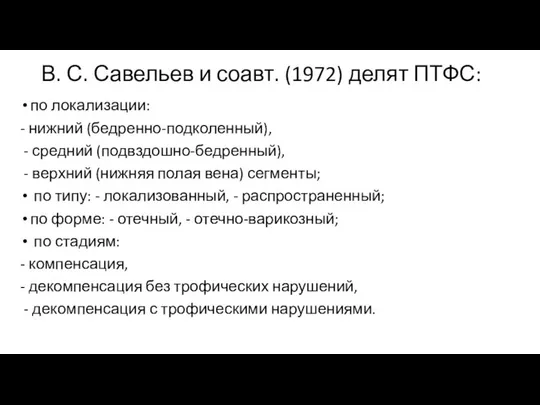 В. С. Савельев и соавт. (1972) делят ПТФС:

• по локализации:
- нижний (бедренно-подколенный),
- средний (подвздошно-бедренный),
- верхний (нижняя полая вена) сегменты;
• по типу: - локализованный, - распространенный;
• по форме: - отечный, - отечно-варикозный;
• по стадиям:
- компенсация,
- декомпенсация без трофических нарушений,
- декомпенсация с трофическими нарушениями.